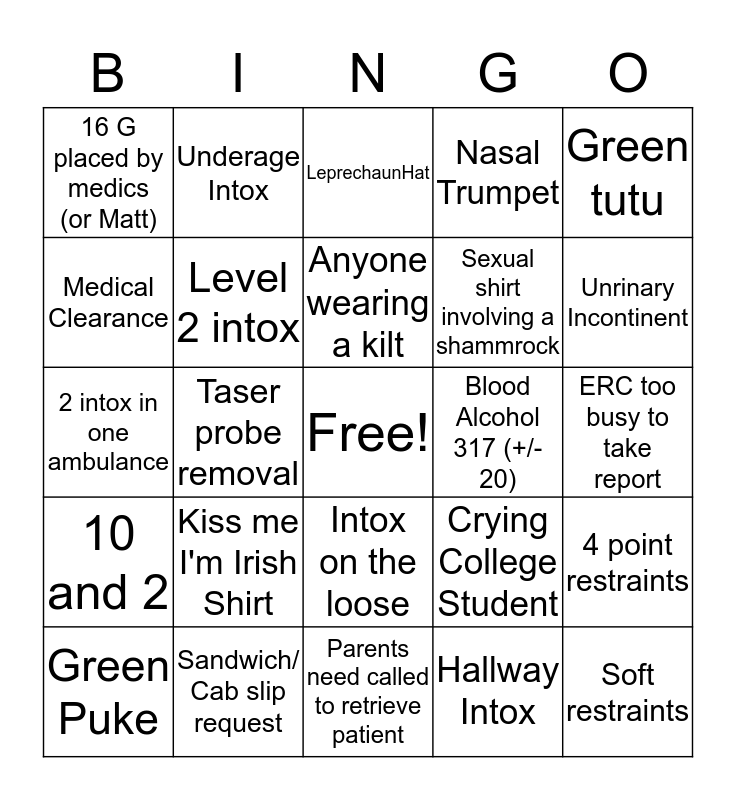 | B | I | N | G | O |
|---|---|---|---|---|
| 16 G placed by medics (or Matt) | Underage Intox | LeprechaunHat | Nasal Trumpet | Green tutu |
| Medical Clearance | Level 2 intox | Anyone wearing a kilt | Sexual shirt involving a shammrock | Unrinary Incontinent |
| 2 intox in one ambulance | Taser probe removal | Free! | Blood Alcohol 317 (+/- 20) | ERC too busy to take report |
| 10 and 2 | Kiss me I'm Irish Shirt | Intox on the loose | Crying College Student | 4 point restraints |
| Green Puke | Sandwich/ Cab slip request | Parents need called to retrieve patient | Hallway Intox | Soft restraints |